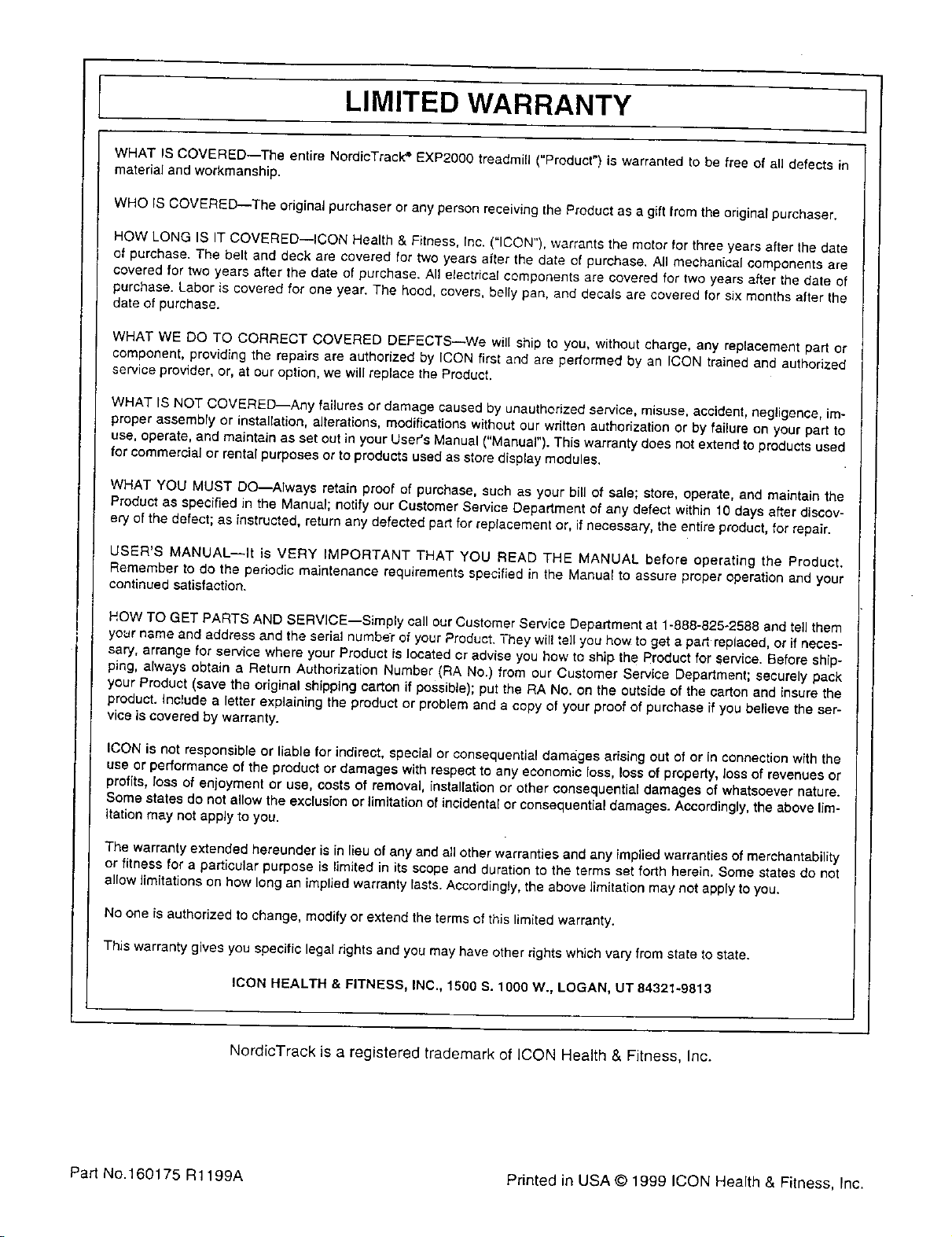 LIMITED WARRANTY

WHAT IS COVERED—The entire NordicTrack® EXP2000 treadmill ("Product") is warranted to be free of all defects in material and workmanship.

WHO IS COVERED—The original purchaser or any person receiving the Product as a gift from the original purchaser.

HOW LONG IS IT COVERED—ICON Health & Fitness, Inc. ("ICON"), warrants the motor for three years after the date of purchase. The belt and deck are covered for two years after the date of purchase. All mechanical components are covered for two years after the date of purchase. All electrical components are covered for two years after the date of purchase. Labor is covered for one year. The hood, covers, belly pan, and decals are covered for six months after the date of purchase.

WHAT WE DO TO CORRECT COVERED DEFECTS—We will ship to you, without charge, any replacement part or component, providing the repairs are authorized by ICON first and are performed by an ICON trained and authorized service provider, or, at our option, we will replace the Product.

WHAT IS NOT COVERED—Any failures or damage caused by unauthorized service, misuse, accident, negligence, improper assembly or installation, alterations, modifications without our written authorization or by failure on your part to use, operate, and maintain as set out in your User's Manual ("Manual"). This warranty does not extend to products used for commercial or rental purposes or to products used as store display modules.

WHAT YOU MUST DO—Always retain proof of purchase, such as your bill of sale; store, operate, and maintain the Product as specified in the Manual; notify our Customer Service Department of any defect within 10 days after discovery of the defect; as instructed, return any defected part for replacement or, if necessary, the entire product, for repair.

USER'S MANUAL—It is VERY IMPORTANT THAT YOU READ THE MANUAL before operating the Product. Remember to do the periodic maintenance requirements specified in the Manual to assure proper operation and your continued satisfaction.

HOW TO GET PARTS AND SERVICE—Simply call our Customer Service Department at 1-888-825-2588 and tell them your name and address and the serial number of your Product. They will tell you how to get a part replaced, or if necessary, arrange for service where your Product is located or advise you how to ship the Product for service. Before shipping, always obtain a Return Authorization Number (RA No.) from our Customer Service Department; securely pack your Product (save the original shipping carton if possible); put the RA No. on the outside of the carton and insure the product. Include a letter explaining the product or problem and a copy of your proof of purchase if you believe the service is covered by warranty.

ICON is not responsible or liable for indirect, special or consequential damages arising out of or in connection with the use or performance of the product or damages with respect to any economic loss, loss of property, loss of revenues or profits, loss of enjoyment or use, costs of removal, installation or other consequential damages of whatsoever nature. Some states do not allow the exclusion or limitation of incidental or consequential damages. Accordingly, the above limitation may not apply to you.

The warranty extended hereunder is in lieu of any and all other warranties and any implied warranties of merchantability or fitness for a particular purpose is limited in its scope and duration to the terms set forth herein. Some states do not allow limitations on how long an implied warranty lasts. Accordingly, the above limitation may not apply to you.

No one is authorized to change, modify or extend the terms of this limited warranty.

This warranty gives you specific legal rights and you may have other rights which vary from state to state.

ICON HEALTH & FITNESS, INC., 1500 S. 1000 W., LOGAN, UT 84321-9813

NordicTrack is a registered trademark of ICON Health & Fitness, Inc.

Part No.160175 R1199A

Printed in USA © 1999 ICON Health & Fitness, Inc.